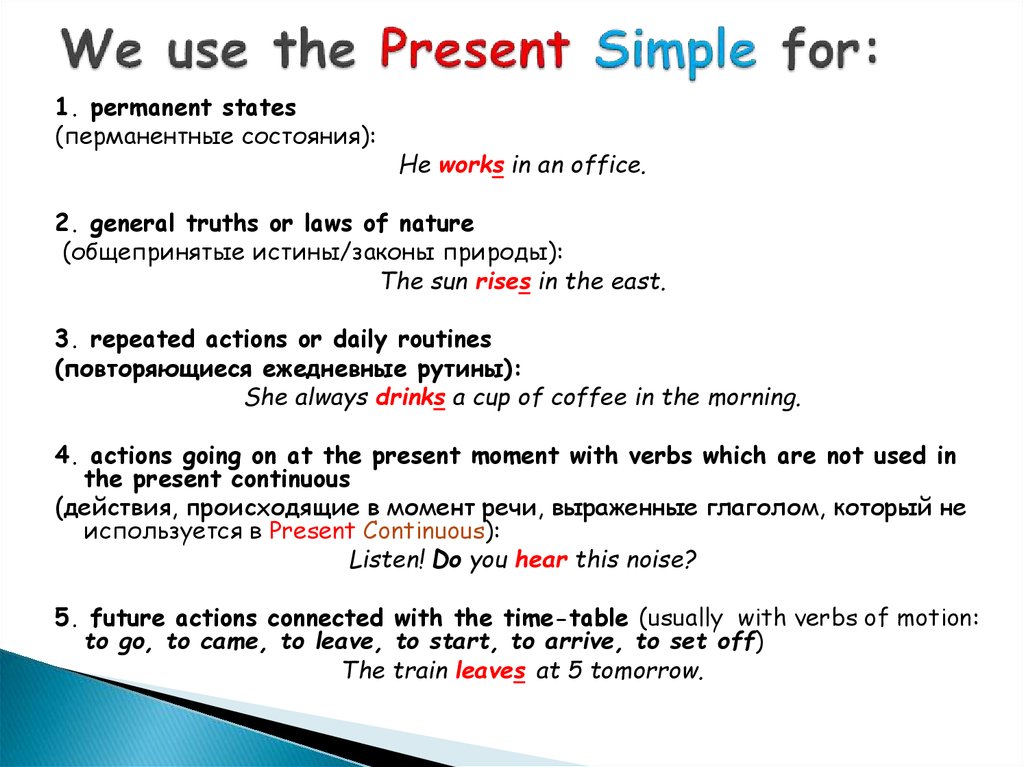 We use the Present Simple for:

1. permanent states
(перманентные состояния):
He works in an office.

2. general truths or laws of nature
(общепринятые истины/законы природы):
The sun rises in the east.

3. repeated actions or daily routines
(повторяющиеся ежедневные рутины):
She always drinks a cup of coffee in the morning.

4. actions going on at the present moment with verbs which are not used in the present continuous
(действия, происходящие в момент речи, выраженные глаголом, который не используется в Present Continuous):
Listen! Do you hear this noise?

5. future actions connected with the time-table (usually with verbs of motion: to go, to came, to leave, to start, to arrive, to set off)
The train leaves at 5 tomorrow.